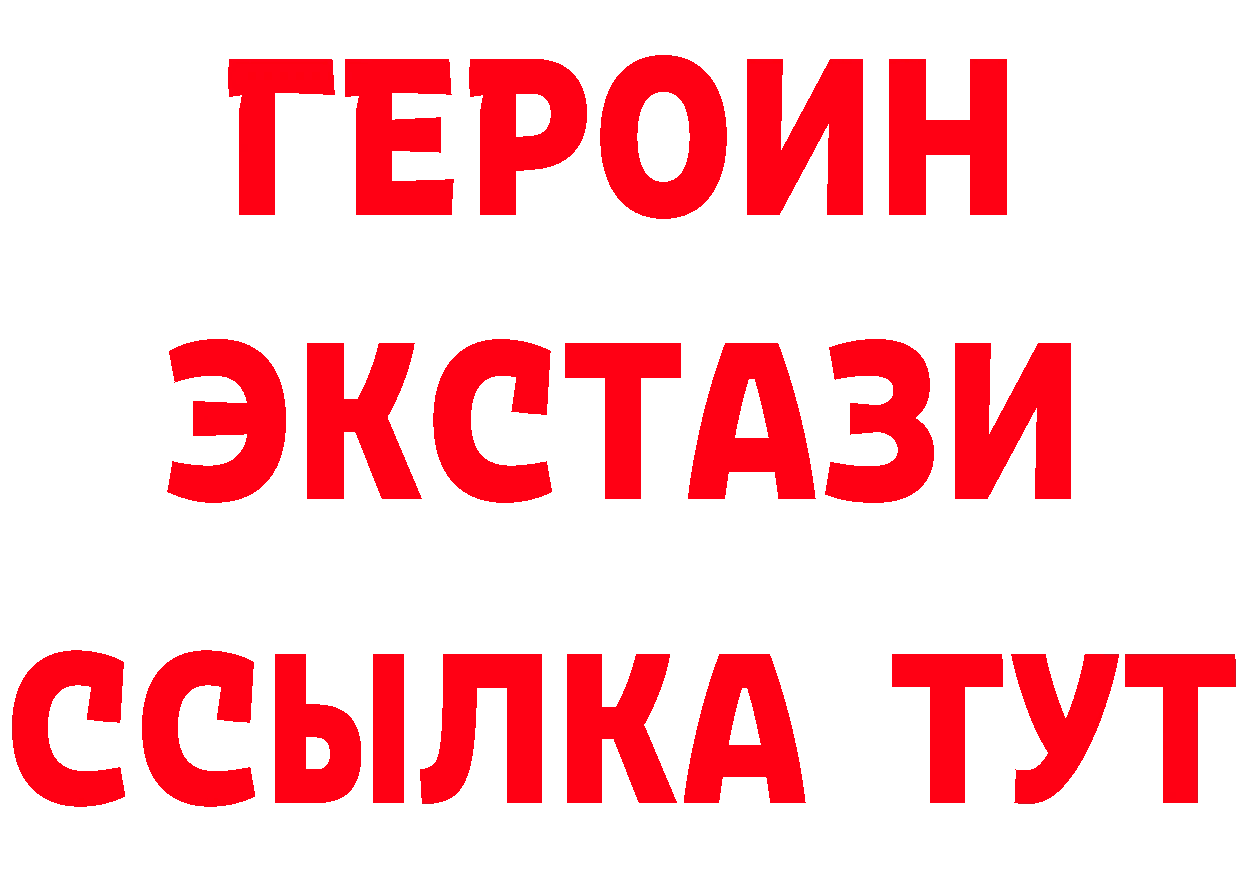 ГЕРОИН ЭКСТАЗИ ССЫЛКА ТУТ